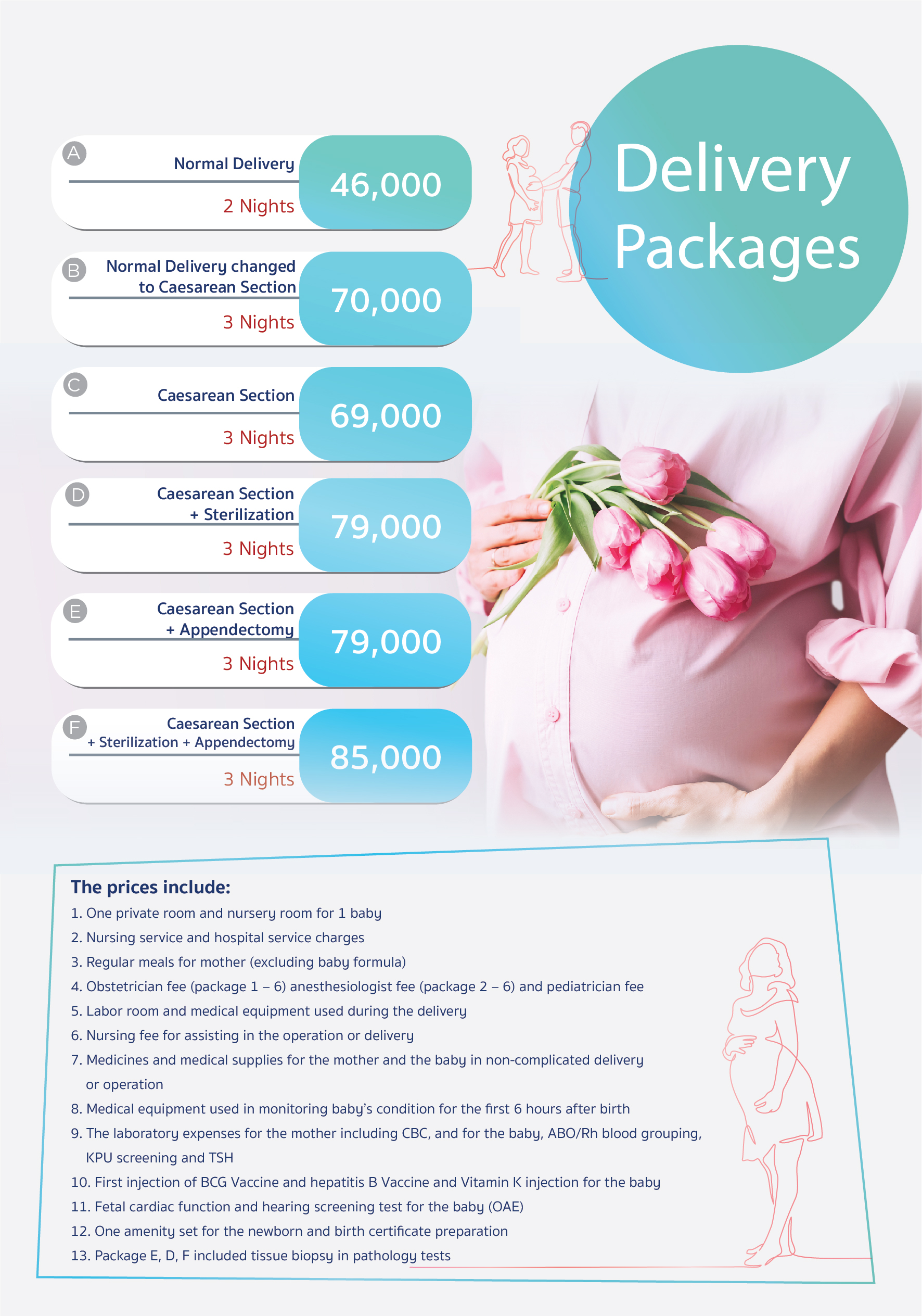 Delivery Packages

A
Normal Delivery
2 Nights
46,000

B
Normal Delivery changed to Caesarean Section
3 Nights
70,000

C
Caesarean Section
3 Nights
69,000

D
Caesarean Section + Sterilization
3 Nights
79,000

E
Caesarean Section + Appendectomy
3 Nights
79,000

F
Caesarean Section + Sterilization + Appendectomy
3 Nights
85,000

The prices include:
1. One private room and nursery room for 1 baby
2. Nursing service and hospital service charges
3. Regular meals for mother (excluding baby formula)
4. Obstetrician fee (package 1 – 6) anesthesiologist fee (package 2 – 6) and pediatrician fee
5. Labor room and medical equipment used during the delivery
6. Nursing fee for assisting in the operation or delivery
7. Medicines and medical supplies for the mother and the baby in non-complicated delivery or operation
8. Medical equipment used in monitoring baby's condition for the first 6 hours after birth
9. The laboratory expenses for the mother including CBC, and for the baby, ABO/Rh blood grouping, KPU screening and TSH
10. First injection of BCG Vaccine and hepatitis B Vaccine and Vitamin K injection for the baby
11. Fetal cardiac function and hearing screening test for the baby (OAE)
12. One amenity set for the newborn and birth certificate preparation
13. Package E, D, F included tissue biopsy in pathology tests